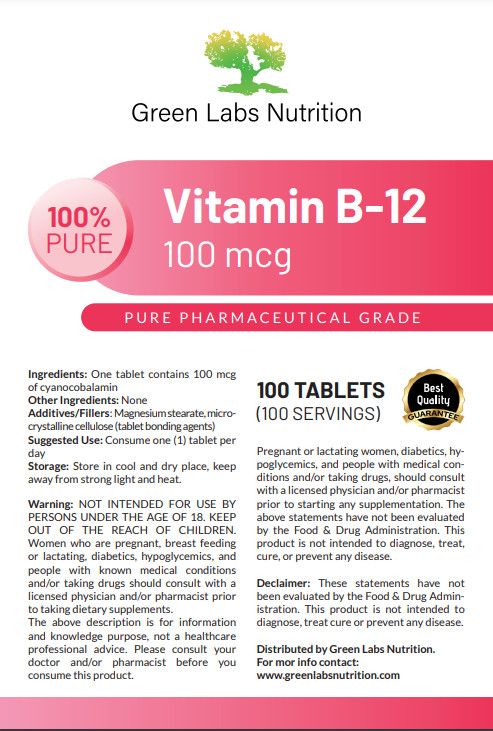 Green Labs Nutrition

100% PURE

Vitamin B-12

100 mcg

PURE PHARMACEUTICAL GRADE

Ingredients: One tablet contains 100 mcg of cyanocobalamin
Other Ingredients: None
Additives/Fillers: Magnesium stearate, microcrystalline cellulose (tablet bonding agents)
Suggested Use: Consume one (1) tablet per day
Storage: Store in cool and dry place, keep away from strong light and heat.

Warning: NOT INTENDED FOR USE BY PERSONS UNDER THE AGE OF 18. KEEP OUT OF THE REACH OF CHILDREN. Women who are pregnant, breast feeding or lactating, diabetics, hypoglycemics, and people with known medical conditions and/or taking drugs should consult with a licensed physician and/or pharmacist prior to taking dietary supplements.
The above description is for information and knowledge purpose, not a healthcare professional advice. Please consult your doctor and/or pharmacist before you consume this product.

100 TABLETS
(100 SERVINGS)

Best Quality GUARANTEE

Pregnant or lactating women, diabetics, hypoglycemics, and people with medical conditions and/or taking drugs, should consult with a licensed physician and/or pharmacist prior to starting any supplementation. The above statements have not been evaluated by the Food & Drug Administration. This product is not intended to diagnose, treat, cure, or prevent any disease.

Declaimer: These statements have not been evaluated by the Food & Drug Administration. This product is not intended to diagnose, treat cure or prevent any disease.

Distributed by Green Labs Nutrition.
For mor info contact:
www.greenlabsnutrition.com